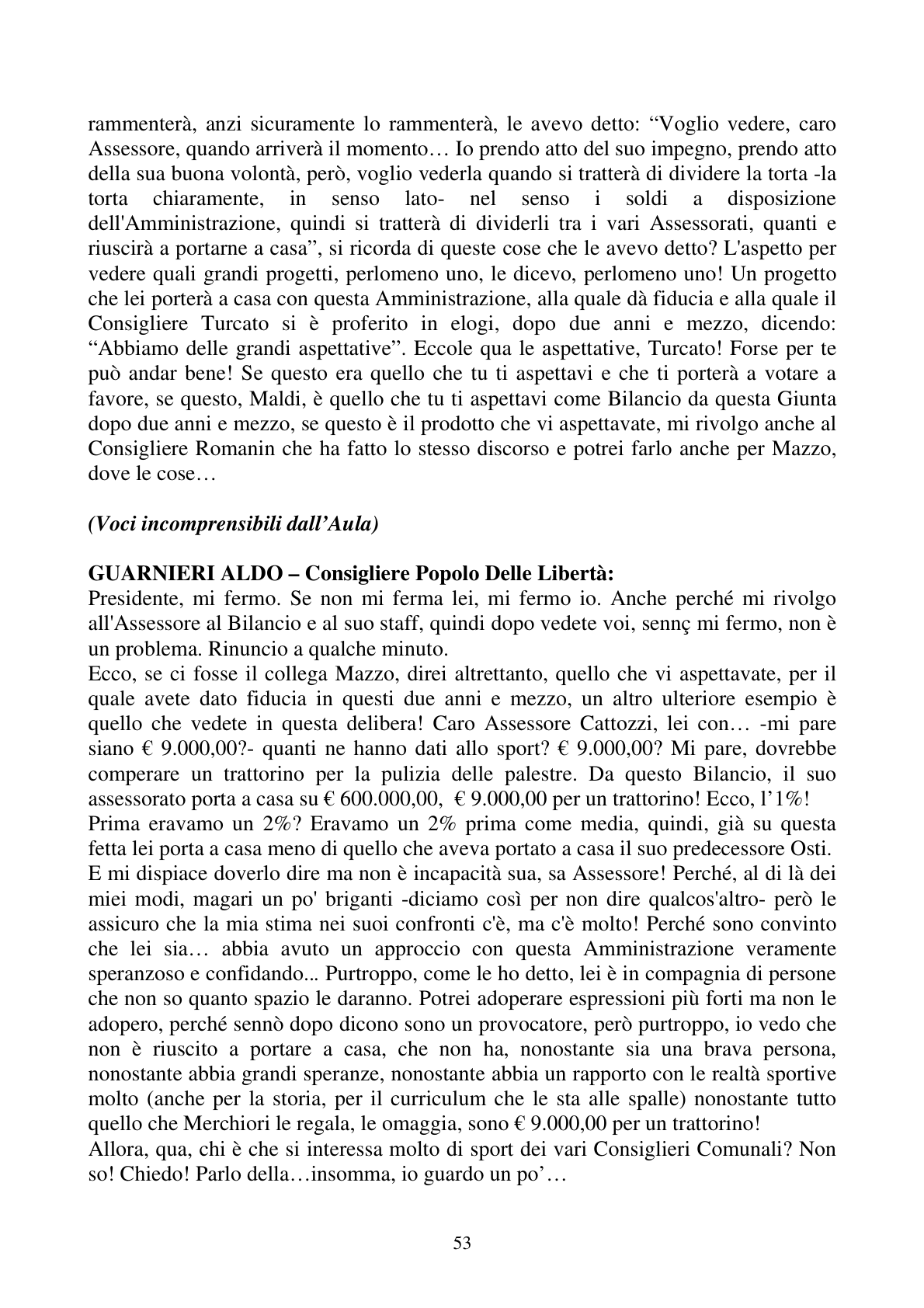 rammenterà, anzi sicuramente lo rammenterà, le avevo detto: "Voglio vedere, caro Assessore, quando arriverà il momento… Io prendo atto del suo impegno, prendo atto della sua buona volontà, però, voglio vederla quando si tratterà di dividere la torta -la torta chiaramente, in senso lato- nel senso i soldi a disposizione dell'Amministrazione, quindi si tratterà di dividerli tra i vari Assessorati, quanti e riuscirà a portarne a casa", si ricorda di queste cose che le avevo detto? L'aspetto per vedere quali grandi progetti, perlomeno uno, le dicevo, perlomeno uno! Un progetto che lei porterà a casa con questa Amministrazione, alla quale dà fiducia e alla quale il Consigliere Turcato si è proferito in elogi, dopo due anni e mezzo, dicendo: "Abbiamo delle grandi aspettative". Eccole qua le aspettative, Turcato! Forse per te può andar bene! Se questo era quello che tu ti aspettavi e che ti porterà a votare a favore, se questo, Maldi, è quello che tu ti aspettavi come Bilancio da questa Giunta dopo due anni e mezzo, se questo è il prodotto che vi aspettavate, mi rivolgo anche al Consigliere Romanin che ha fatto lo stesso discorso e potrei farlo anche per Mazzo, dove le cose…

(Voci incomprensibili dall'Aula)

GUARNIERI ALDO – Consigliere Popolo Delle Libertà:
Presidente, mi fermo. Se non mi ferma lei, mi fermo io. Anche perché mi rivolgo all'Assessore al Bilancio e al suo staff, quindi dopo vedete voi, sennç mi fermo, non è un problema. Rinuncio a qualche minuto.
Ecco, se ci fosse il collega Mazzo, direi altrettanto, quello che vi aspettavate, per il quale avete dato fiducia in questi due anni e mezzo, un altro ulteriore esempio è quello che vedete in questa delibera! Caro Assessore Cattozzi, lei con… -mi pare siano € 9.000,00?- quanti ne hanno dati allo sport? € 9.000,00? Mi pare, dovrebbe comperare un trattorino per la pulizia delle palestre. Da questo Bilancio, il suo assessorato porta a casa su € 600.000,00, € 9.000,00 per un trattorino! Ecco, l'1%!
Prima eravamo un 2%? Eravamo un 2% prima come media, quindi, già su questa fetta lei porta a casa meno di quello che aveva portato a casa il suo predecessore Osti.
E mi dispiace doverlo dire ma non è incapacità sua, sa Assessore! Perché, al di là dei miei modi, magari un po' briganti -diciamo così per non dire qualcos'altro- però le assicuro che la mia stima nei suoi confronti c'è, ma c'è molto! Perché sono convinto che lei sia… abbia avuto un approccio con questa Amministrazione veramente speranzoso e confidando... Purtroppo, come le ho detto, lei è in compagnia di persone che non so quanto spazio le daranno. Potrei adoperare espressioni più forti ma non le adopero, perché sennò dopo dicono sono un provocatore, però purtroppo, io vedo che non è riuscito a portare a casa, che non ha, nonostante sia una brava persona, nonostante abbia grandi speranze, nonostante abbia un rapporto con le realtà sportive molto (anche per la storia, per il curriculum che le sta alle spalle) nonostante tutto quello che Merchiori le regala, le omaggia, sono € 9.000,00 per un trattorino!
Allora, qua, chi è che si interessa molto di sport dei vari Consiglieri Comunali? Non so! Chiedo! Parlo della…insomma, io guardo un po'…

53